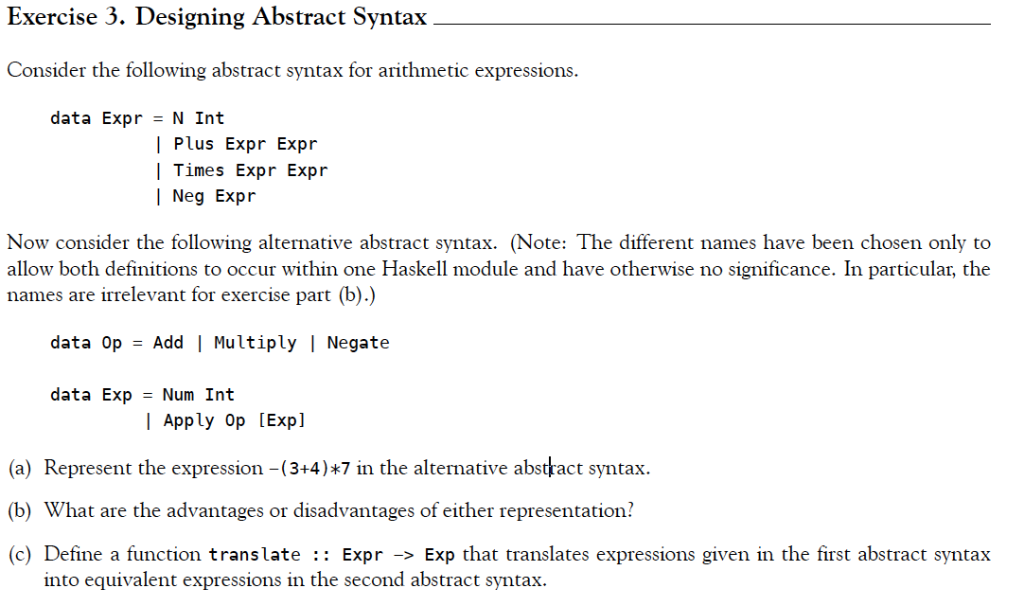 Exercise 3. Designing Abstract Syntax

Consider the following abstract syntax for arithmetic expressions.

data Expr = N Int
| Plus Expr Expr
| Times Expr Expr
| Neg Expr

Now consider the following alternative abstract syntax. (Note: The different names have been chosen only to allow both definitions to occur within one Haskell module and have otherwise no significance. In particular, the names are irrelevant for exercise part (b).)

data Op = Add | Multiply | Negate

data Exp = Num Int
| Apply Op [Exp]

(a) Represent the expression -(3+4)*7 in the alternative abstract syntax.

(b) What are the advantages or disadvantages of either representation?

(c) Define a function translate :: Expr -> Exp that translates expressions given in the first abstract syntax into equivalent expressions in the second abstract syntax.